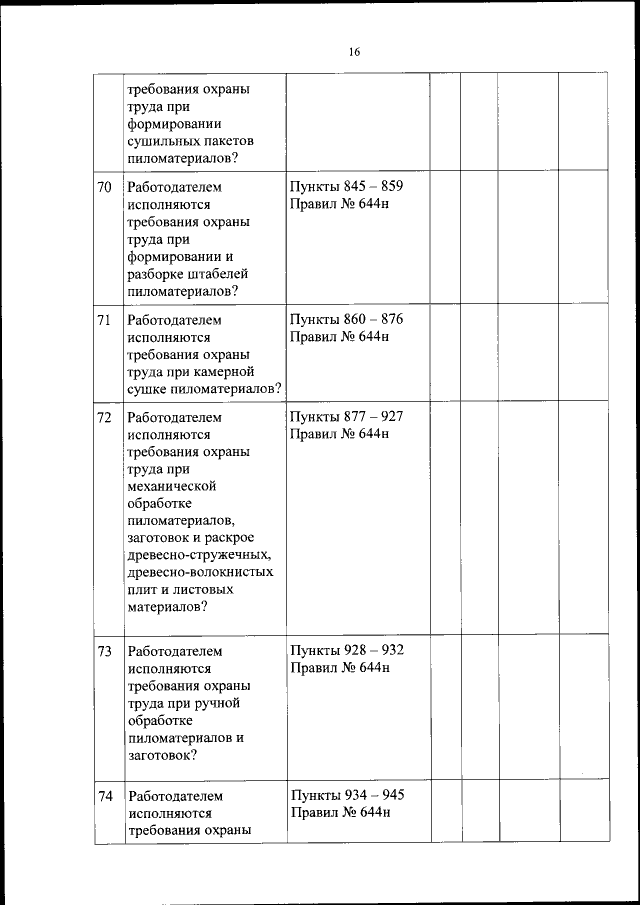 16

|  |  |  |  |  |  |  |
|---|---|---|---|---|---|---|
|  | требования охраны труда при формировании сушильных пакетов пиломатериалов? |  |  |  |  |  |
| 70 | Работодателем исполняются требования охраны труда при формировании и разборке штабелей пиломатериалов? | Пункты 845 – 859 Правил № 644н |  |  |  |  |
| 71 | Работодателем исполняются требования охраны труда при камерной сушке пиломатериалов? | Пункты 860 – 876 Правил № 644н |  |  |  |  |
| 72 | Работодателем исполняются требования охраны труда при механической обработке пиломатериалов, заготовок и раскрое древесно-стружечных, древесно-волокнистых плит и листовых материалов? | Пункты 877 – 927 Правил № 644н |  |  |  |  |
| 73 | Работодателем исполняются требования охраны труда при ручной обработке пиломатериалов и заготовок? | Пункты 928 – 932 Правил № 644н |  |  |  |  |
| 74 | Работодателем исполняются требования охраны | Пункты 934 – 945 Правил № 644н |  |  |  |  |